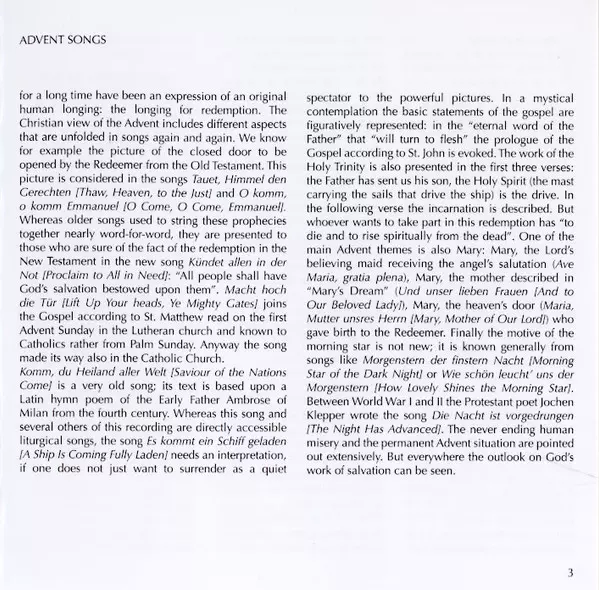 ADVENT SONGS

for a long time have been an expression of an original human longing: the longing for redemption. The Christian view of the Advent includes different aspects that are unfolded in songs again and again. We know for example the picture of the closed door to be opened by the Redeemer from the Old Testament. This picture is considered in the songs Tauet, Himmel den Gerechten [Thaw, Heaven, to the Just] and O komm, o komm Emmanuel [O Come, O Come, Emmanuel]. Whereas older songs used to string these prophecies together nearly word-for-word, they are presented to those who are sure of the fact of the redemption in the New Testament in the new song Kündet allen in der Not [Proclaim to All in Need]: "All people shall have God's salvation bestowed upon them". Macht hoch die Tür [Lift Up Your heads, Ye Mighty Gates] joins the Gospel according to St. Matthew read on the first Advent Sunday in the Lutheran church and known to Catholics rather from Palm Sunday. Anyway the song made its way also in the Catholic Church.
Komm, du Heiland aller Welt [Saviour of the Nations Come] is a very old song; its text is based upon a Latin hymn poem of the Early Father Ambrose of Milan from the fourth century. Whereas this song and several others of this recording are directly accessible liturgical songs, the song Es kommt ein Schiff geladen [A Ship Is Coming Fully Laden] needs an interpretation, if one does not just want to surrender as a quiet spectator to the powerful pictures. In a mystical contemplation the basic statements of the gospel are figuratively represented: in the "eternal word of the Father" that "will turn to flesh" the prologue of the Gospel according to St. John is evoked. The work of the Holy Trinity is also presented in the first three verses: the Father has sent us his son, the Holy Spirit (the mast carrying the sails that drive the ship) is the drive. In the following verse the incarnation is described. But whoever wants to take part in this redemption has "to die and to rise spiritually from the dead". One of the main Advent themes is also Mary: Mary, the Lord's believing maid receiving the angel's salutation (Ave Maria, gratia plena), Mary, the mother described in "Mary's Dream" (Und unser lieben Frauen [And to Our Beloved Lady]), Mary, the heaven's door (Maria, Mutter unsres Herrn [Mary, Mother of Our Lord]) who gave birth to the Redeemer. Finally the motive of the morning star is not new; it is known generally from songs like Morgenstern der finstern Nacht [Morning Star of the Dark Night] or Wie schön leucht' uns der Morgenstern [How Lovely Shines the Morning Star]. Between World War I and II the Protestant poet Jochen Klepper wrote the song Die Nacht ist vorgedrungen [The Night Has Advanced]. The never ending human misery and the permanent Advent situation are pointed out extensively. But everywhere the outlook on God's work of salvation can be seen.

3